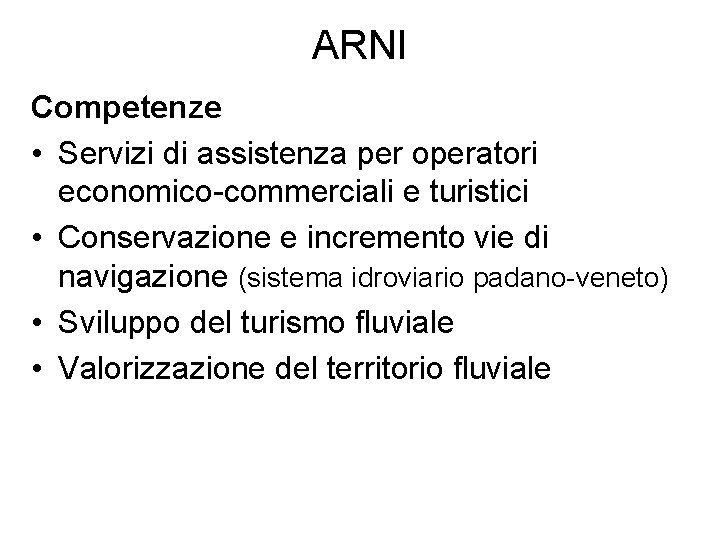 ARNI

Competenze

• Servizi di assistenza per operatori economico-commerciali e turistici
• Conservazione e incremento vie di navigazione (sistema idroviario padano-veneto)
• Sviluppo del turismo fluviale
• Valorizzazione del territorio fluviale